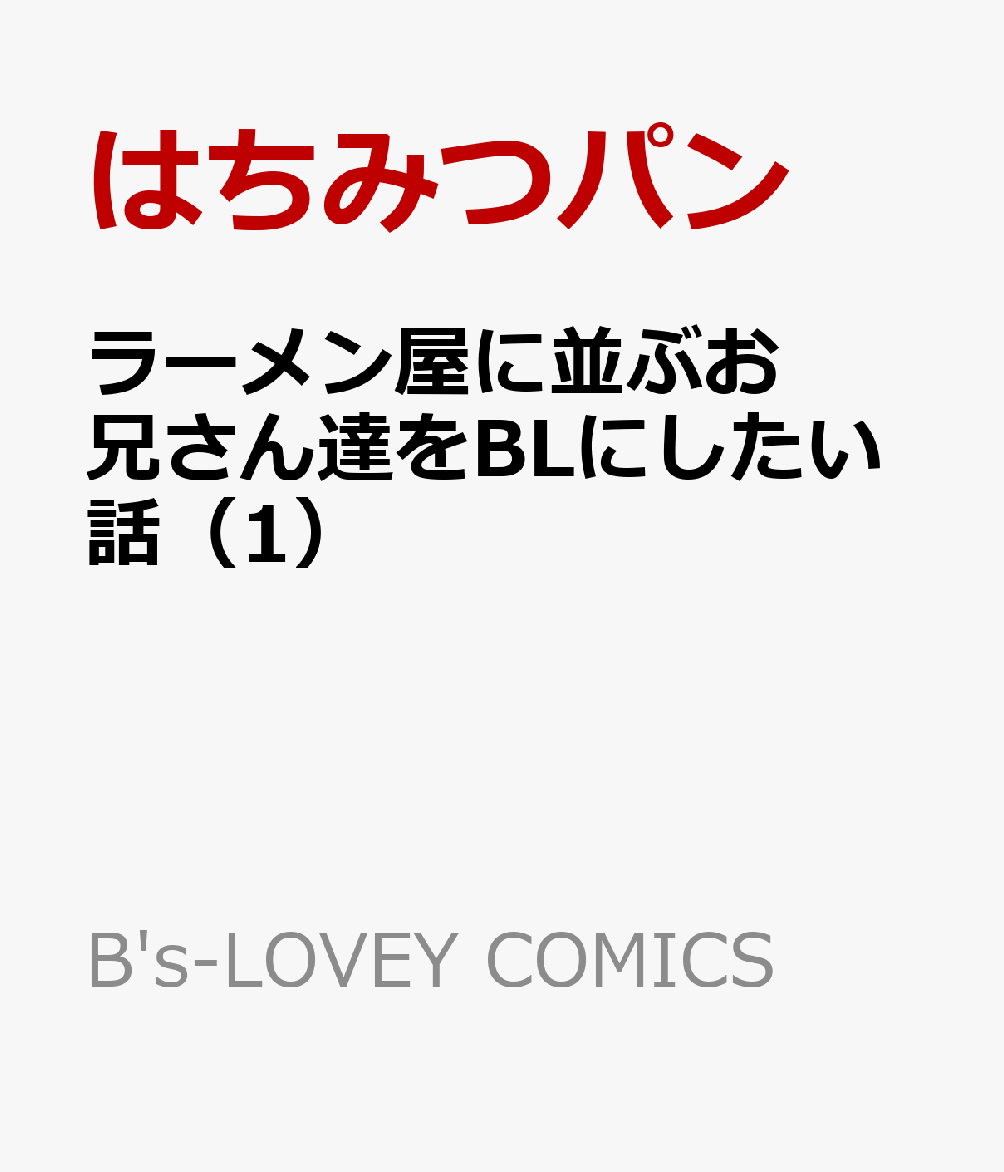 はちみつパン

ラーメン屋に並ぶお兄さん達をBLにしたい話（1）

B's-LOVEY COMICS